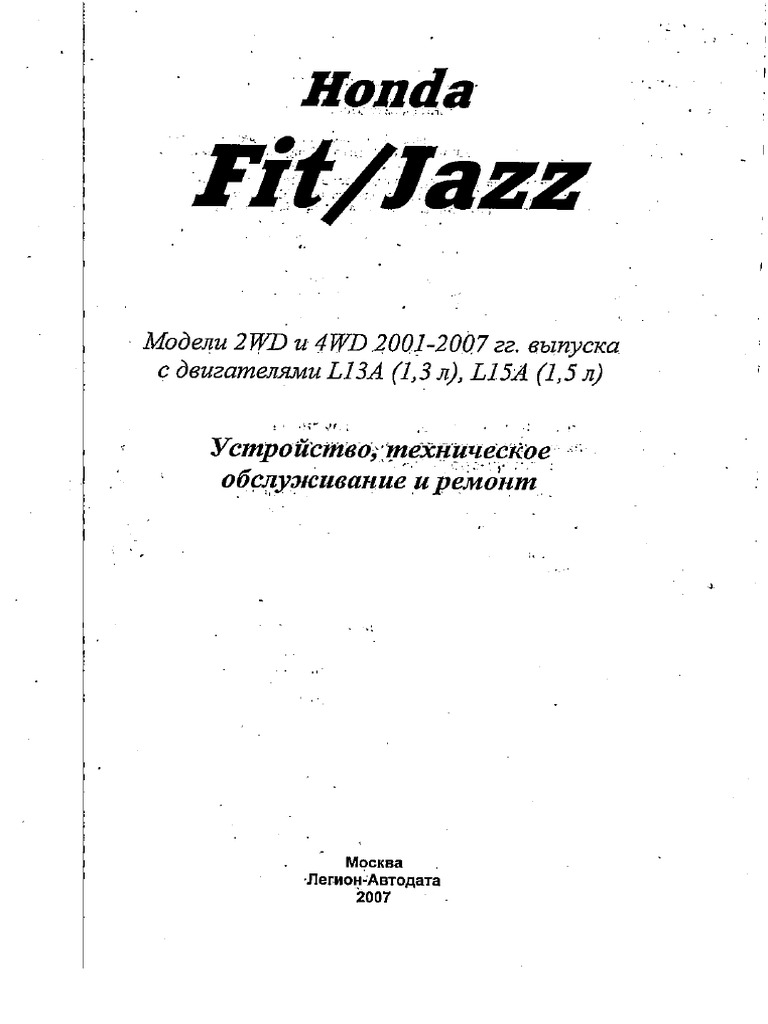 Honda
Fit/Jazz

Модели 2WD и 4WD 2001-2007 гг. выпуска с двигателями L13A (1,3 л), L15A (1,5 л)

Устройство, техническое обслуживание и ремонт

Москва
Легион-Автодата
2007